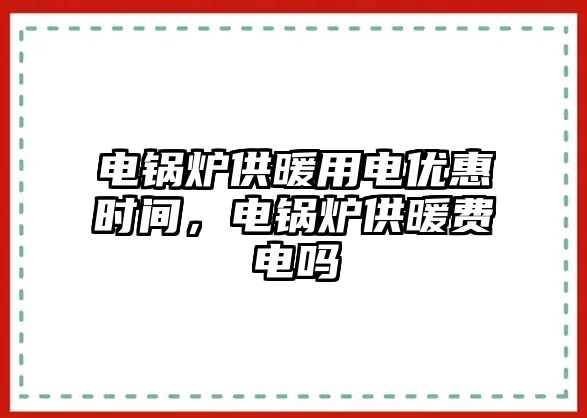 电锅炉供暖用电优惠时间，电锅炉供暖费电吗